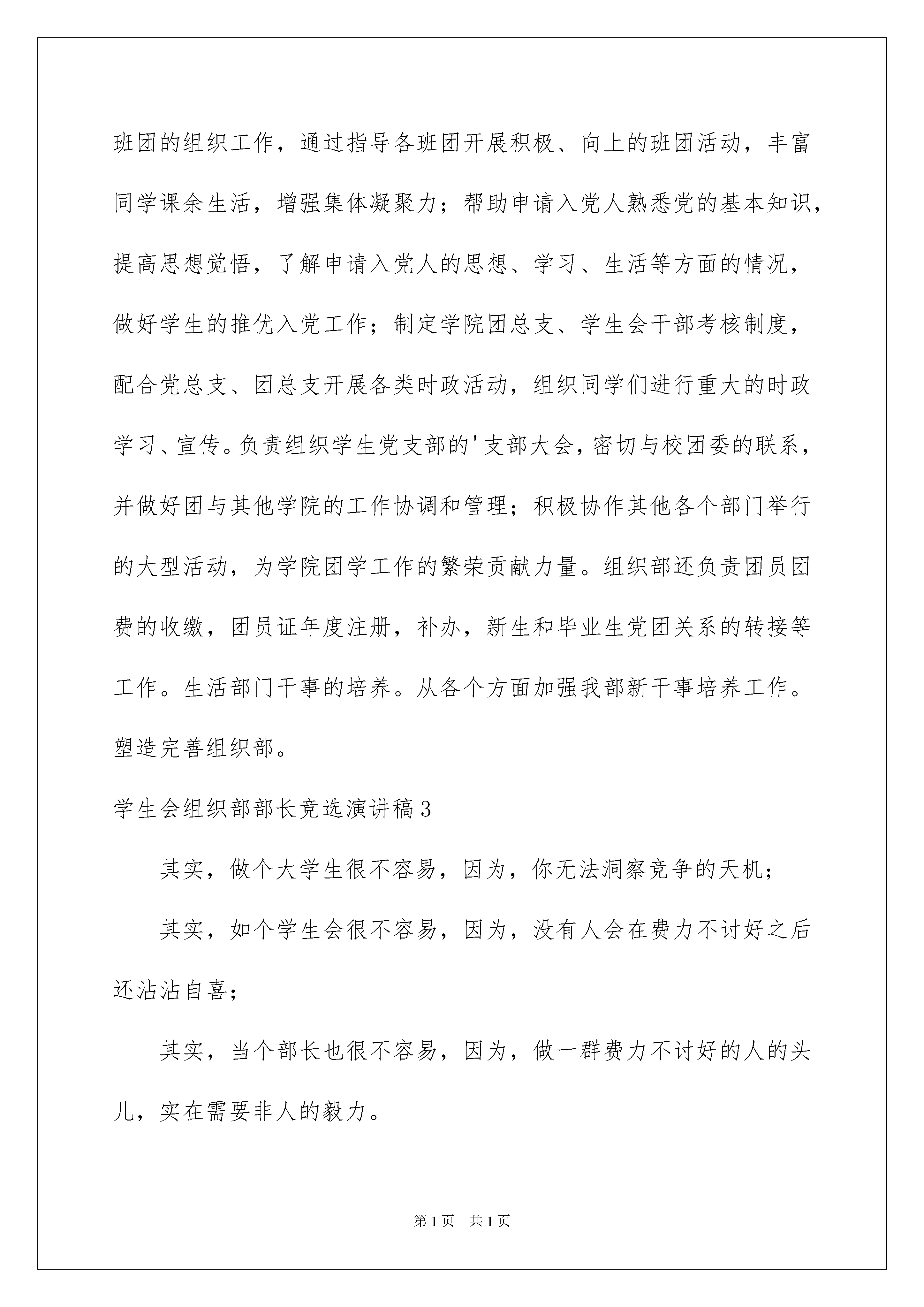 班团的组织工作，通过指导各班团开展积极、向上的班团活动，丰富同学课余生活，增强集体凝聚力；帮助申请入党人熟悉党的基本知识，提高思想觉悟，了解申请入党人的思想、学习、生活等方面的情况，做好学生的推优入党工作；制定学院团总支、学生会干部考核制度，配合党总支、团总支开展各类时政活动，组织同学们进行重大的时政学习、宣传。负责组织学生党支部的'支部大会，密切与校团委的联系，并做好团与其他学院的工作协调和管理；积极协作其他各个部门举行的大型活动，为学院团学工作的繁荣贡献力量。组织部还负责团员团费的收缴，团员证年度注册，补办，新生和毕业生党团关系的转接等工作。生活部门干事的培养。从各个方面加强我部新干事培养工作。塑造完善组织部。

学生会组织部部长竞选演讲稿3

其实，做个大学生很不容易，因为，你无法洞察竞争的天机；

其实，如个学生会很不容易，因为，没有人会在费力不讨好之后还沾沾自喜；

其实，当个部长也很不容易，因为，做一群费力不讨好的人的头儿，实在需要非人的毅力。

第1页 共1页